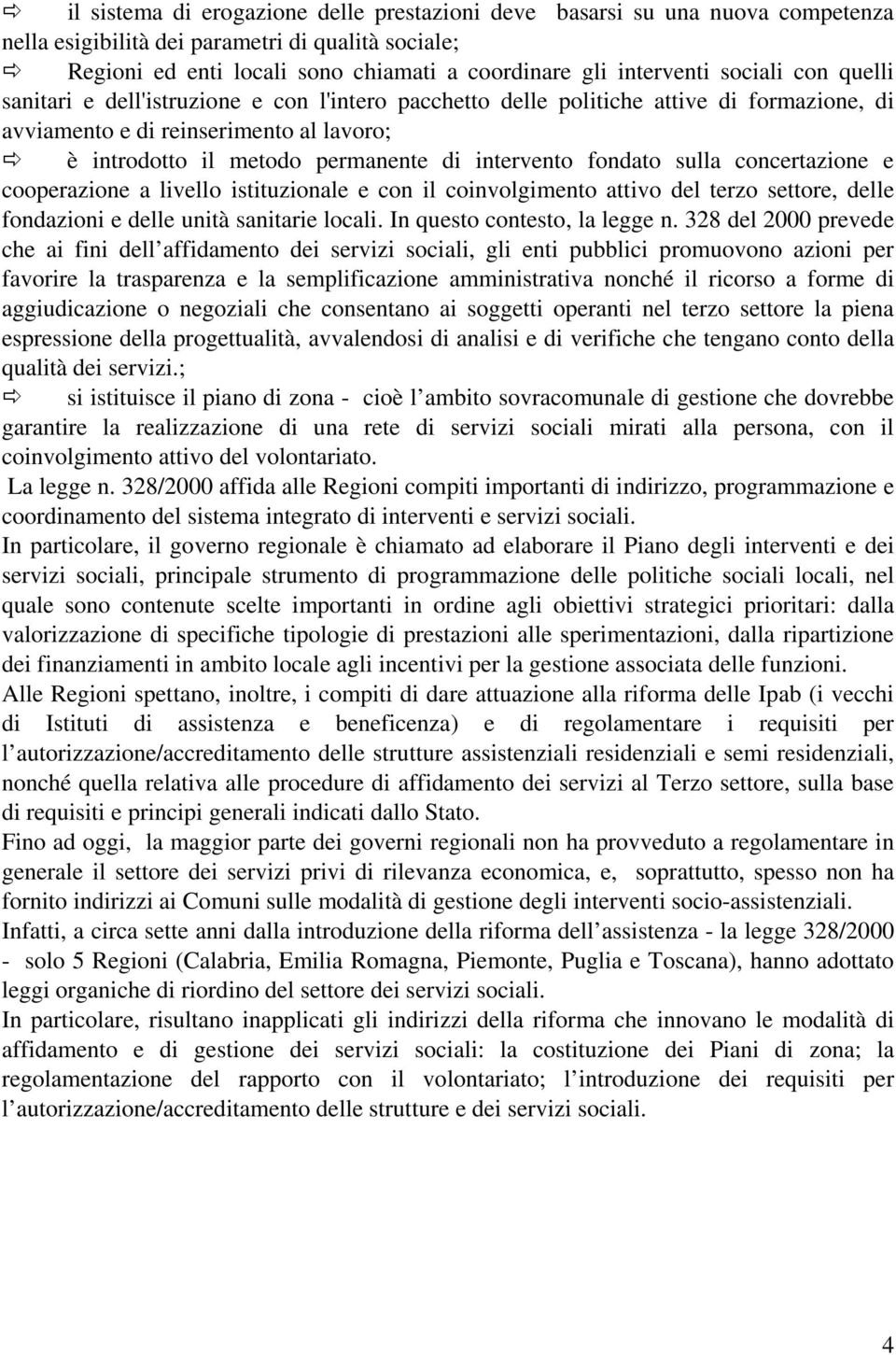 ⇨ il sistema di erogazione delle prestazioni deve basarsi su una nuova competenza nella esigibilità dei parametri di qualità sociale;

⇨ Regioni ed enti locali sono chiamati a coordinare gli interventi sociali con quelli sanitari e dell'istruzione e con l'intero pacchetto delle politiche attive di formazione, di avviamento e di reinserimento al lavoro;

⇨ è introdotto il metodo permanente di intervento fondato sulla concertazione e cooperazione a livello istituzionale e con il coinvolgimento attivo del terzo settore, delle fondazioni e delle unità sanitarie locali. In questo contesto, la legge n. 328 del 2000 prevede che ai fini dell affidamento dei servizi sociali, gli enti pubblici promuovono azioni per favorire la trasparenza e la semplificazione amministrativa nonché il ricorso a forme di aggiudicazione o negoziali che consentano ai soggetti operanti nel terzo settore la piena espressione della progettualità, avvalendosi di analisi e di verifiche che tengano conto della qualità dei servizi.;

⇨ si istituisce il piano di zona - cioè l ambito sovracomunale di gestione che dovrebbe garantire la realizzazione di una rete di servizi sociali mirati alla persona, con il coinvolgimento attivo del volontariato.

La legge n. 328/2000 affida alle Regioni compiti importanti di indirizzo, programmazione e coordinamento del sistema integrato di interventi e servizi sociali.

In particolare, il governo regionale è chiamato ad elaborare il Piano degli interventi e dei servizi sociali, principale strumento di programmazione delle politiche sociali locali, nel quale sono contenute scelte importanti in ordine agli obiettivi strategici prioritari: dalla valorizzazione di specifiche tipologie di prestazioni alle sperimentazioni, dalla ripartizione dei finanziamenti in ambito locale agli incentivi per la gestione associata delle funzioni.

Alle Regioni spettano, inoltre, i compiti di dare attuazione alla riforma delle Ipab (i vecchi di Istituti di assistenza e beneficenza) e di regolamentare i requisiti per l autorizzazione/accreditamento delle strutture assistenziali residenziali e semi residenziali, nonché quella relativa alle procedure di affidamento dei servizi al Terzo settore, sulla base di requisiti e principi generali indicati dallo Stato.

Fino ad oggi, la maggior parte dei governi regionali non ha provveduto a regolamentare in generale il settore dei servizi privi di rilevanza economica, e, soprattutto, spesso non ha fornito indirizzi ai Comuni sulle modalità di gestione degli interventi socio-assistenziali.

Infatti, a circa sette anni dalla introduzione della riforma dell assistenza - la legge 328/2000 - solo 5 Regioni (Calabria, Emilia Romagna, Piemonte, Puglia e Toscana), hanno adottato leggi organiche di riordino del settore dei servizi sociali.

In particolare, risultano inapplicati gli indirizzi della riforma che innovano le modalità di affidamento e di gestione dei servizi sociali: la costituzione dei Piani di zona; la regolamentazione del rapporto con il volontariato; l introduzione dei requisiti per l autorizzazione/accreditamento delle strutture e dei servizi sociali.

4